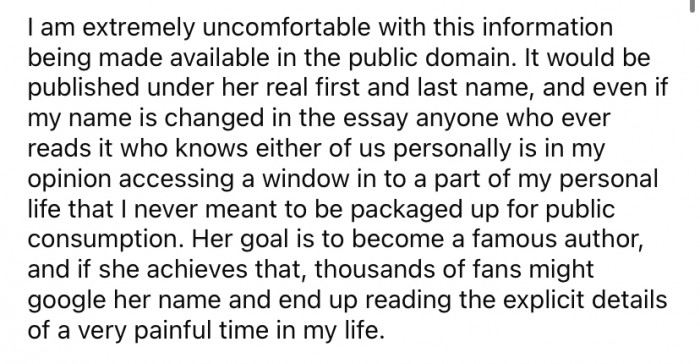 I am extremely uncomfortable with this information being made available in the public domain. It would be published under her real first and last name, and even if my name is changed in the essay anyone who ever reads it who knows either of us personally is in my opinion accessing a window in to a part of my personal life that I never meant to be packaged up for public consumption. Her goal is to become a famous author, and if she achieves that, thousands of fans might google her name and end up reading the explicit details of a very painful time in my life.